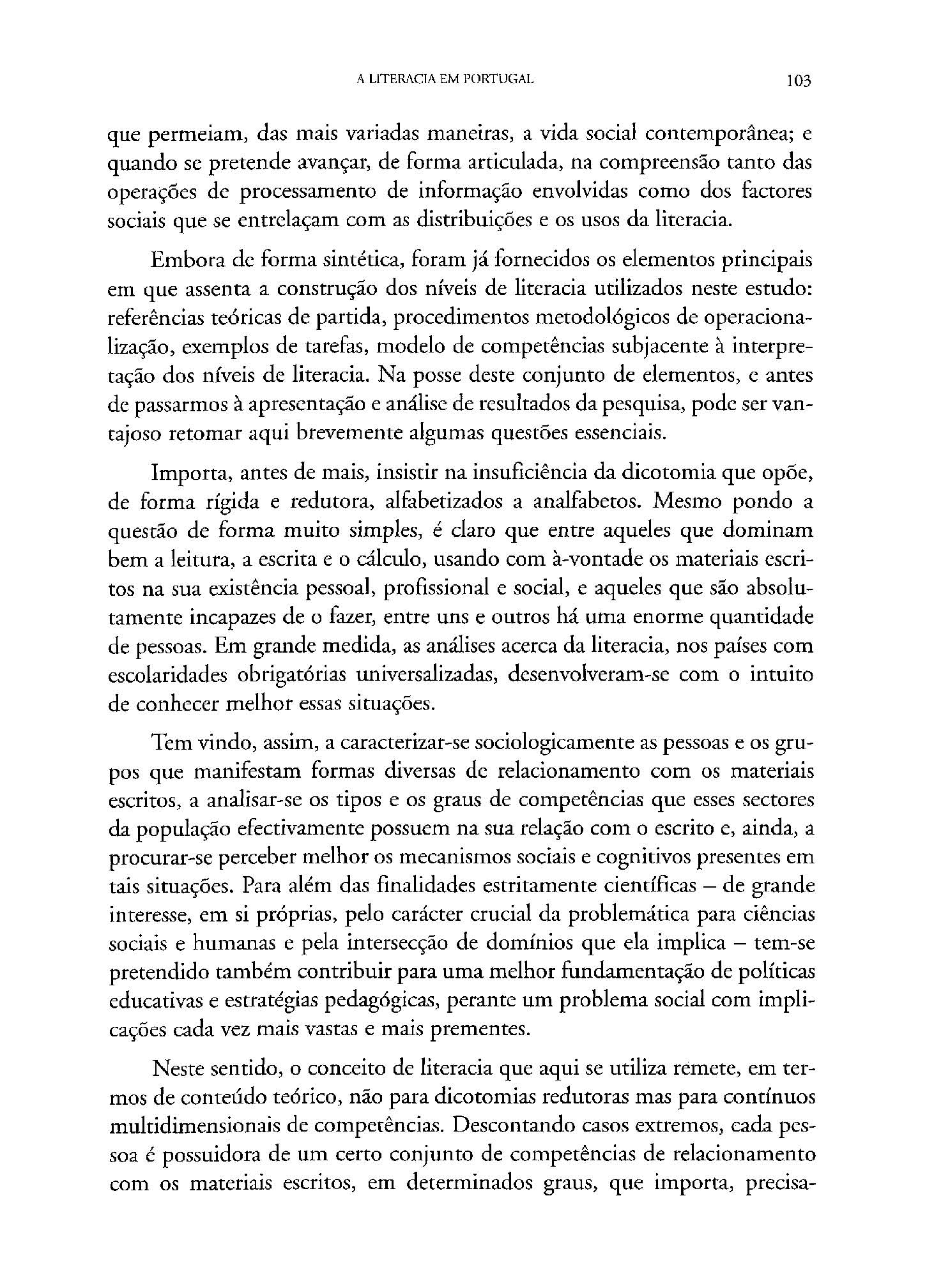 A LITERACIA EM PORTUGAL 103

que permeiam, das mais variadas maneiras, a vida social contemporânea; e quando se pretende avançar, de forma articulada, na compreensão tanto das operações de processamento de informação envolvidas como dos factores sociais que se entrelaçam com as distribuições e os usos da literacia.

Embora de forma sintética, foram já fornecidos os elementos principais em que assenta a construção dos níveis de literacia utilizados neste estudo: referências teóricas de partida, procedimentos metodológicos de operacionalização, exemplos de tarefas, modelo de competências subjacente à interpretação dos níveis de literacia. Na posse deste conjunto de elementos, e antes de passarmos à apresentação e análise de resultados da pesquisa, pode ser vantajoso retomar aqui brevemente algumas questões essenciais.

Importa, antes de mais, insistir na insuficiência da dicotomia que opõe, de forma rígida e redutora, alfabetizados a analfabetos. Mesmo pondo a questão de forma muito simples, é claro que entre aqueles que dominam bem a leitura, a escrita e o cálculo, usando com à-vontade os materiais escritos na sua existência pessoal, profissional e social, e aqueles que são absolutamente incapazes de o fazer, entre uns e outros há uma enorme quantidade de pessoas. Em grande medida, as análises acerca da literacia, nos países com escolaridades obrigatórias universalizadas, desenvolveram-se com o intuito de conhecer melhor essas situações.

Tem vindo, assim, a caracterizar-se sociologicamente as pessoas e os grupos que manifestam formas diversas de relacionamento com os materiais escritos, a analisar-se os tipos e os graus de competências que esses sectores da população efectivamente possuem na sua relação com o escrito e, ainda, a procurar-se perceber melhor os mecanismos sociais e cognitivos presentes em tais situações. Para além das finalidades estritamente científicas – de grande interesse, em si próprias, pelo carácter crucial da problemática para ciências sociais e humanas e pela intersecção de domínios que ela implica – tem-se pretendido também contribuir para uma melhor fundamentação de políticas educativas e estratégias pedagógicas, perante um problema social com implicações cada vez mais vastas e mais prementes.

Neste sentido, o conceito de literacia que aqui se utiliza remete, em termos de conteúdo teórico, não para dicotomias redutoras mas para contínuos multidimensionais de competências. Descontando casos extremos, cada pessoa é possuidora de um certo conjunto de competências de relacionamento com os materiais escritos, em determinados graus, que importa, precisa-